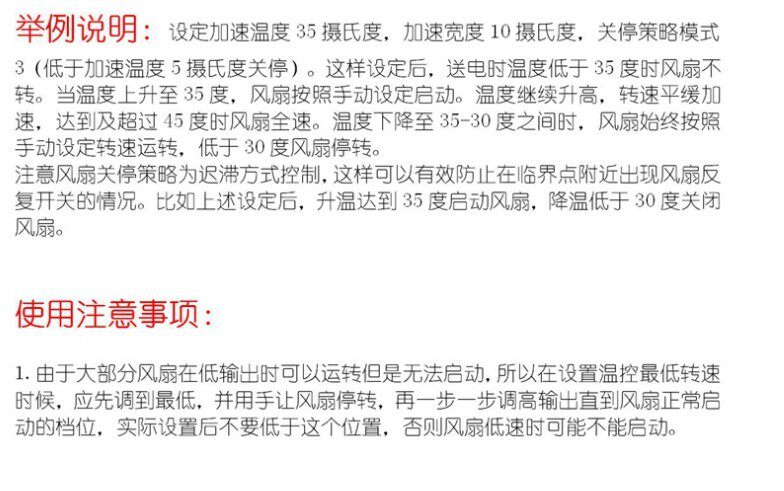 举例说明：设定加速温度35摄氏度，加速宽度10摄氏度，关停策略模式3（低于加速温度5摄氏度关停）。这样设定后，送电时温度低于35度时风扇不转。当温度上升至35度，风扇按照手动设定启动。温度继续升高，转速平缓加速，达到及超过45度时风扇全速。温度下降至35-30度之间时，风扇始终按照手动设定转速运转，低于30度风扇停转。

注意风扇关停策略为迟滞方式控制，这样可以有效防止在临界点附近出现风扇反复开关的情况。比如上述设定后，升温达到35度启动风扇，降温低于30度关闭风扇。

使用注意事项：

1.由于大部分风扇在低输出时可以运转但是无法启动，所以在设置温控最低转速时候，应先调到最低，并用手让风扇停转，再一步一步调高输出直到风扇正常启动的档位，实际设置后不要低于这个位置，否则风扇低速时可能不能启动。